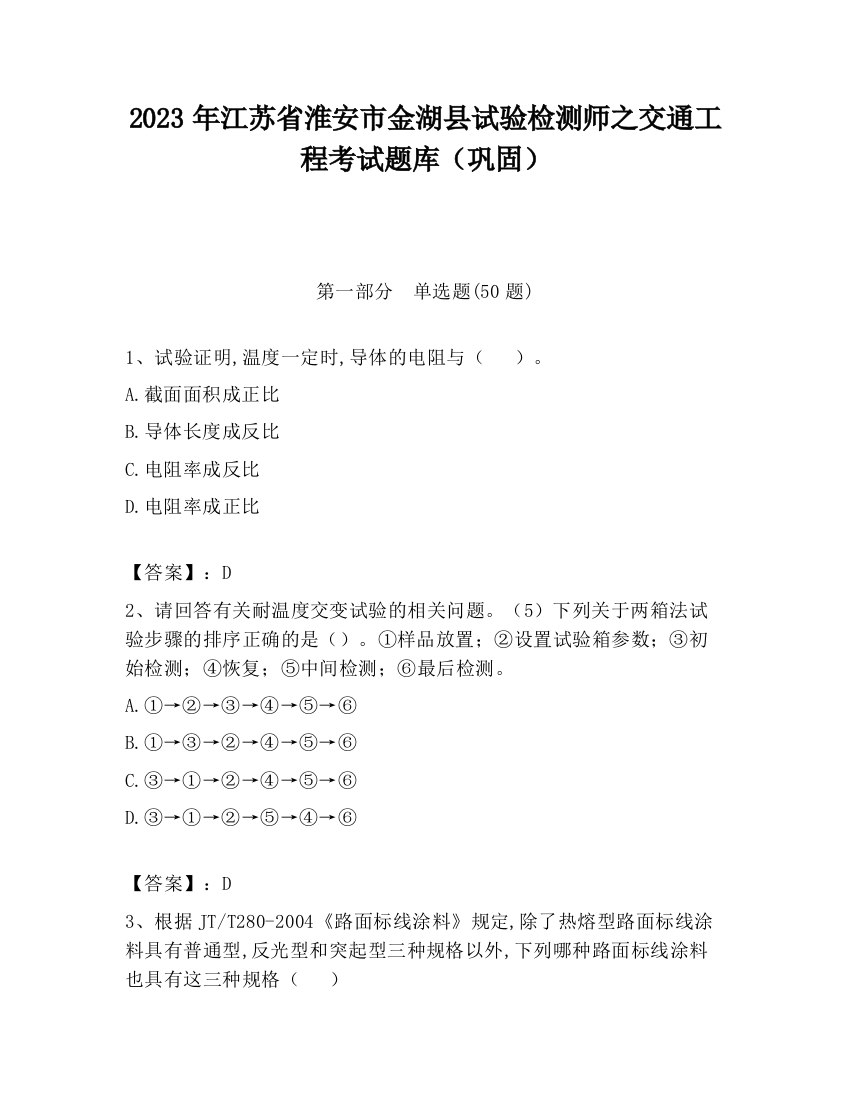 2023 年江苏省淮安市金湖县试验检测师之交通工程考试题库（巩固）

第一部分　单选题(50 题)

1、试验证明,温度一定时,导体的电阻与（　　）。

A.截面面积成正比

B.导体长度成反比

C.电阻率成反比

D.电阻率成正比

【答案】：D

2、请回答有关耐温度交变试验的相关问题。（5）下列关于两箱法试验步骤的排序正确的是（）。①样品放置；②设置试验箱参数；③初始检测；④恢复；⑤中间检测；⑥最后检测。

A.①→②→③→④→⑤→⑥

B.①→③→②→④→⑤→⑥

C.③→①→②→④→⑤→⑥

D.③→①→②→⑤→④→⑥

【答案】：D

3、根据 JT/T280-2004《路面标线涂料》规定,除了热熔型路面标线涂料具有普通型,反光型和突起型三种规格以外,下列哪种路面标线涂料也具有这三种规格（　　）